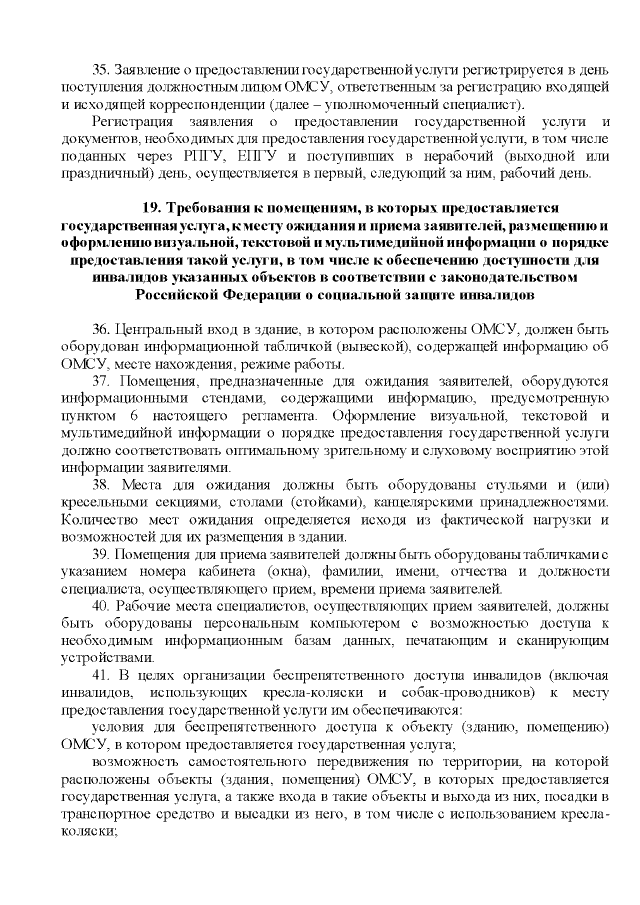 35. Заявление о предоставлении государственной услуги регистрируется в день поступления должностным лицом ОМСУ, ответственным за регистрацию входящей и исходящей корреспонденции (далее – уполномоченный специалист).

Регистрация заявления о предоставлении государственной услуги и документов, необходимых для предоставления государственной услуги, в том числе поданных через РПГУ, ЕПГУ и поступивших в нерабочий (выходной или праздничный) день, осуществляется в первый, следующий за ним, рабочий день.

19. Требования к помещениям, в которых предоставляется государственная услуга, к месту ожидания и приема заявителей, размещению и оформлению визуальной, текстовой и мультимедийной информации о порядке предоставления такой услуги, в том числе к обеспечению доступности для инвалидов указанных объектов в соответствии с законодательством Российской Федерации о социальной защите инвалидов

36. Центральный вход в здание, в котором расположены ОМСУ, должен быть оборудован информационной табличкой (вывеской), содержащей информацию об ОМСУ, месте нахождения, режиме работы.

37. Помещения, предназначенные для ожидания заявителей, оборудуются информационными стендами, содержащими информацию, предусмотренную пунктом 6 настоящего регламента. Оформление визуальной, текстовой и мультимедийной информации о порядке предоставления государственной услуги должно соответствовать оптимальному зрительному и слуховому восприятию этой информации заявителями.

38. Места для ожидания должны быть оборудованы стульями и (или) кресельными секциями, столами (стойками), канцелярскими принадлежностями. Количество мест ожидания определяется исходя из фактической нагрузки и возможностей для их размещения в здании.

39. Помещения для приема заявителей должны быть оборудованы табличками с указанием номера кабинета (окна), фамилии, имени, отчества и должности специалиста, осуществляющего прием, времени приема заявителей.

40. Рабочие места специалистов, осуществляющих прием заявителей, должны быть оборудованы персональным компьютером с возможностью доступа к необходимым информационным базам данных, печатающим и сканирующим устройствами.

41. В целях организации беспрепятственного доступа инвалидов (включая инвалидов, использующих кресла-коляски и собак-проводников) к месту предоставления государственной услуги им обеспечиваются:

условия для беспрепятственного доступа к объекту (зданию, помещению) ОМСУ, в котором предоставляется государственная услуга;

возможность самостоятельного передвижения по территории, на которой расположены объекты (здания, помещения) ОМСУ, в которых предоставляется государственная услуга, а также входа в такие объекты и выхода из них, посадки в транспортное средство и высадки из него, в том числе с использованием кресла-коляски;